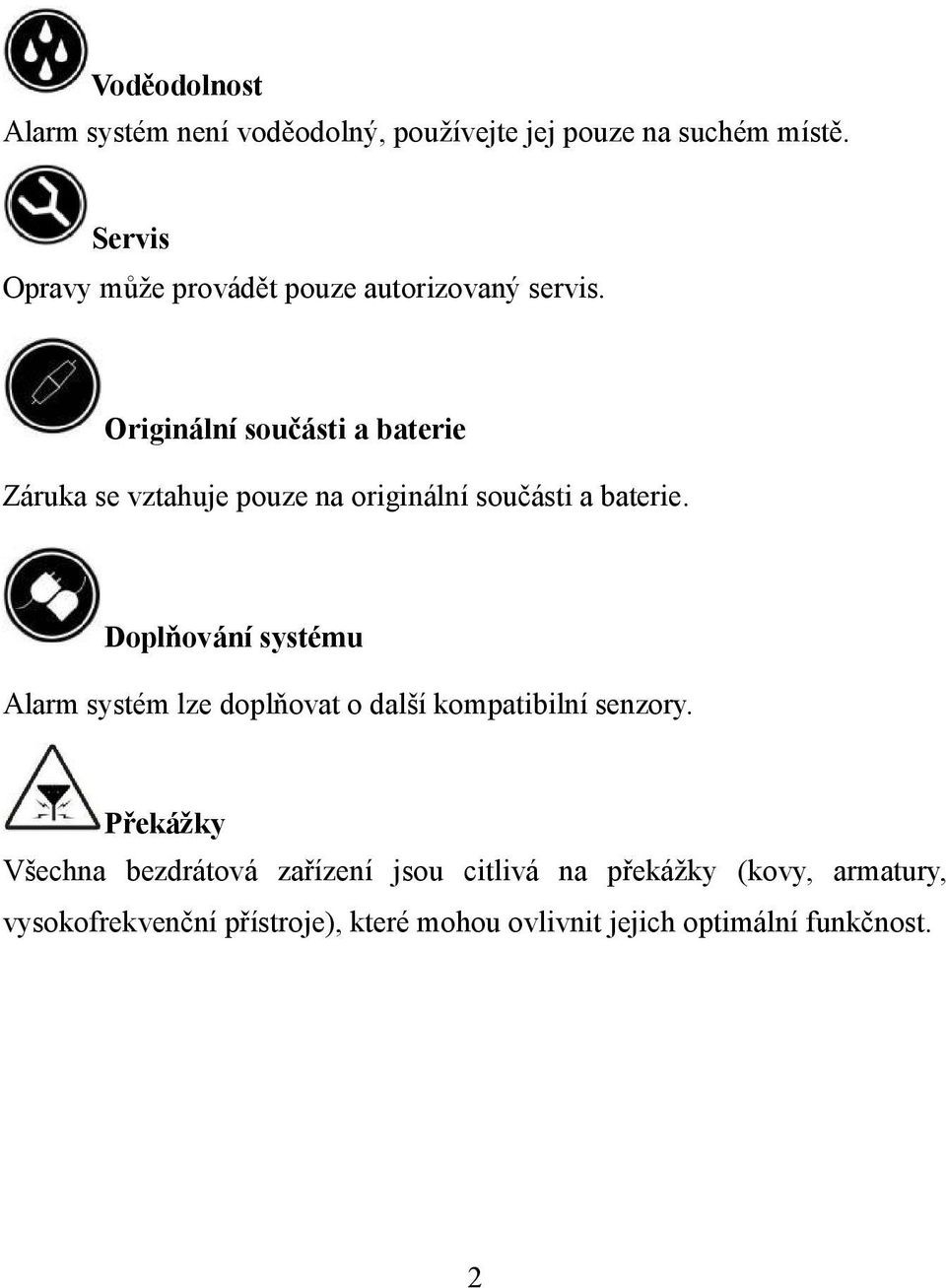 Voděodolnost

Alarm systém není voděodolný, používejte jej pouze na suchém místě.

Servis

Opravy může provádět pouze autorizovaný servis.

Originální součásti a baterie

Záruka se vztahuje pouze na originální součásti a baterie.

Doplňování systému

Alarm systém lze doplňovat o další kompatibilní senzory.

Překážky

Všechna bezdrátová zařízení jsou citlivá na překážky (kovy, armatury, vysokofrekvenční přístroje), které mohou ovlivnit jejich optimální funkčnost.

2